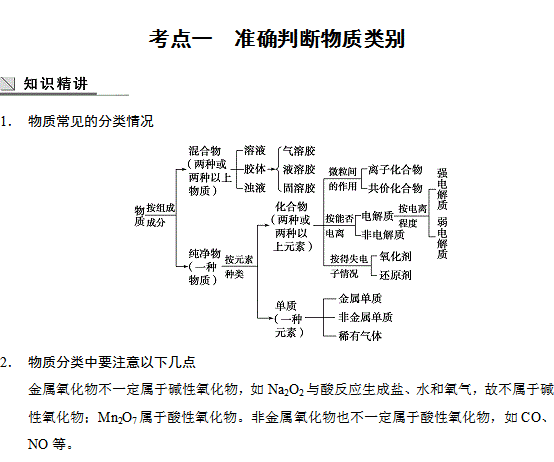 考点一　准确判断物质类别

知识精讲

1.　物质常见的分类情况

物质

按组成成分

混合物（两种或两种以上物质）

溶液

胶体

浊液

气溶胶

液溶胶

固溶胶

纯净物（一种物质）

按元素种类

化合物（两种或两种以上元素）

微粒间的作用

离子化合物

共价化合物

按能否电离

电解质

非电解质

按电离程度

强电解质

弱电解质

按得失电子情况

氧化剂

还原剂

单质（一种元素）

金属单质

非金属单质

稀有气体

2.　物质分类中要注意以下几点

金属氧化物不一定属于碱性氧化物，如 $Na_2O_2$ 与酸反应生成盐、水和氧气，故不属于碱性氧化物；$Mn_2O_7$ 属于酸性氧化物。非金属氧化物也不一定属于酸性氧化物，如 CO、NO 等。